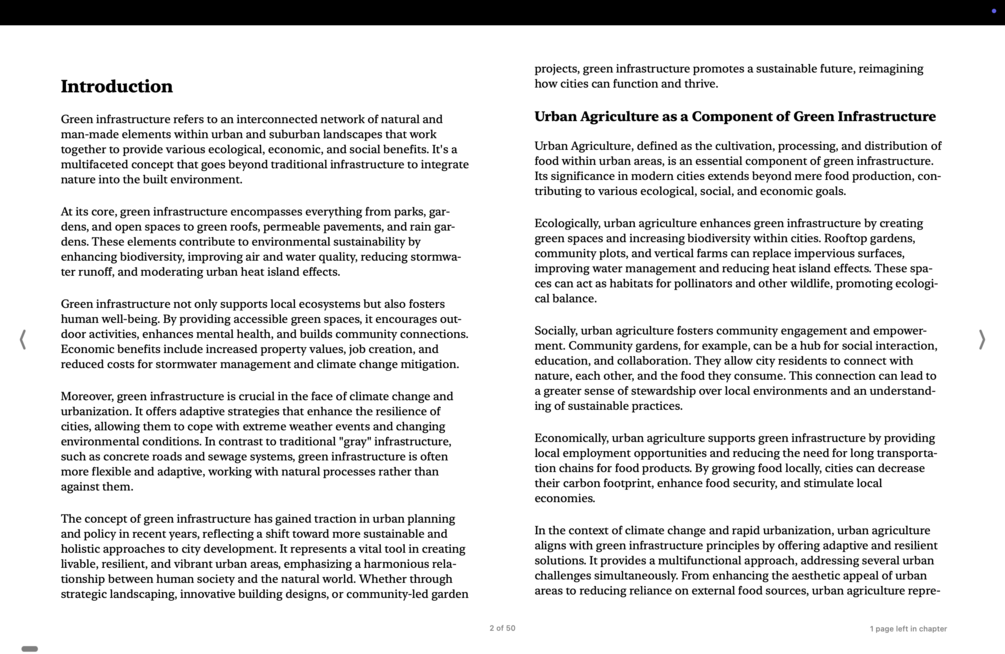 Introduction

Green infrastructure refers to an interconnected network of natural and man-made elements within urban and suburban landscapes that work together to provide various ecological, economic, and social benefits. It's a multifaceted concept that goes beyond traditional infrastructure to integrate nature into the built environment.

At its core, green infrastructure encompasses everything from parks, gardens, and open spaces to green roofs, permeable pavements, and rain gardens. These elements contribute to environmental sustainability by enhancing biodiversity, improving air and water quality, reducing stormwater runoff, and moderating urban heat island effects.

Green infrastructure not only supports local ecosystems but also fosters human well-being. By providing accessible green spaces, it encourages outdoor activities, enhances mental health, and builds community connections. Economic benefits include increased property values, job creation, and reduced costs for stormwater management and climate change mitigation.

Moreover, green infrastructure is crucial in the face of climate change and urbanization. It offers adaptive strategies that enhance the resilience of cities, allowing them to cope with extreme weather events and changing environmental conditions. In contrast to traditional "gray" infrastructure, such as concrete roads and sewage systems, green infrastructure is often more flexible and adaptive, working with natural processes rather than against them.

The concept of green infrastructure has gained traction in urban planning and policy in recent years, reflecting a shift toward more sustainable and holistic approaches to city development. It represents a vital tool in creating livable, resilient, and vibrant urban areas, emphasizing a harmonious relationship between human society and the natural world. Whether through strategic landscaping, innovative building designs, or community-led garden projects, green infrastructure promotes a sustainable future, reimagining how cities can function and thrive.

Urban Agriculture as a Component of Green Infrastructure

Urban Agriculture, defined as the cultivation, processing, and distribution of food within urban areas, is an essential component of green infrastructure. Its significance in modern cities extends beyond mere food production, contributing to various ecological, social, and economic goals.

Ecologically, urban agriculture enhances green infrastructure by creating green spaces and increasing biodiversity within cities. Rooftop gardens, community plots, and vertical farms can replace impervious surfaces, improving water management and reducing heat island effects. These spaces can act as habitats for pollinators and other wildlife, promoting ecological balance.

Socially, urban agriculture fosters community engagement and empowerment. Community gardens, for example, can be a hub for social interaction, education, and collaboration. They allow city residents to connect with nature, each other, and the food they consume. This connection can lead to a greater sense of stewardship over local environments and an understanding of sustainable practices.

Economically, urban agriculture supports green infrastructure by providing local employment opportunities and reducing the need for long transportation chains for food products. By growing food locally, cities can decrease their carbon footprint, enhance food security, and stimulate local economies.

In the context of climate change and rapid urbanization, urban agriculture aligns with green infrastructure principles by offering adaptive and resilient solutions. It provides a multifunctional approach, addressing several urban challenges simultaneously. From enhancing the aesthetic appeal of urban areas to reducing reliance on external food sources, urban agriculture repre-

2 of 50

1 page left in chapter